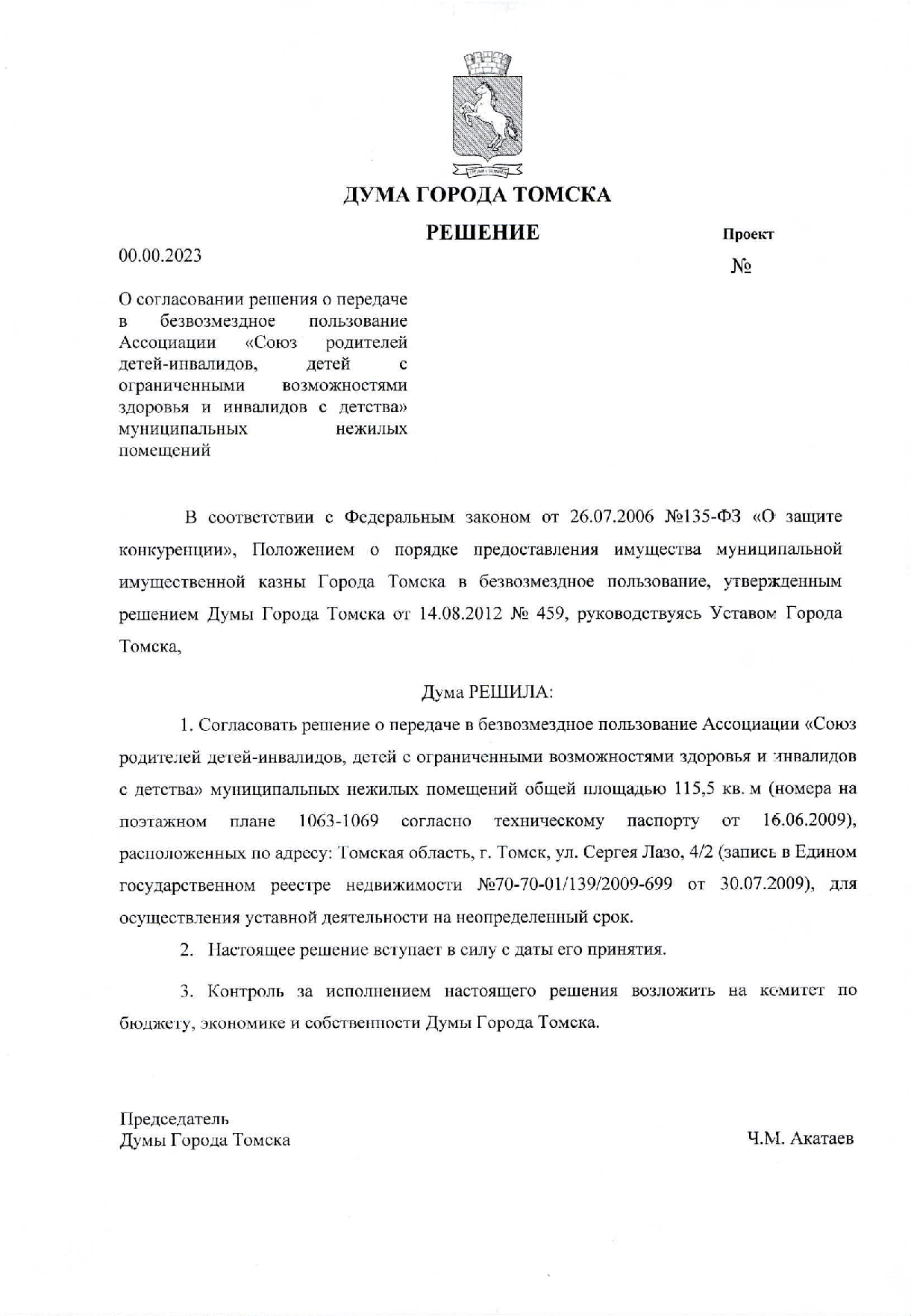 ДУМА ГОРОДА ТОМСКА

РЕШЕНИЕ

Проект

00.00.2023

№

О согласовании решения о передаче в безвозмездное пользование Ассоциации «Союз родителей детей-инвалидов, детей с ограниченными возможностями здоровья и инвалидов с детства» муниципальных нежилых помещений

В соответствии с Федеральным законом от 26.07.2006 №135-ФЗ «О защите конкуренции», Положением о порядке предоставления имущества муниципальной имущественной казны Города Томска в безвозмездное пользование, утвержденным решением Думы Города Томска от 14.08.2012 № 459, руководствуясь Уставом Города Томска,

Дума РЕШИЛА:

1. Согласовать решение о передаче в безвозмездное пользование Ассоциации «Союз родителей детей-инвалидов, детей с ограниченными возможностями здоровья и инвалидов с детства» муниципальных нежилых помещений общей площадью 115,5 кв. м (номера на поэтажном плане 1063-1069 согласно техническому паспорту от 16.06.2009), расположенных по адресу: Томская область, г. Томск, ул. Сергея Лазо, 4/2 (запись в Едином государственном реестре недвижимости №70-70-01/139/2009-699 от 30.07.2009), для осуществления уставной деятельности на неопределенный срок.

2. Настоящее решение вступает в силу с даты его принятия.

3. Контроль за исполнением настоящего решения возложить на комитет по бюджету, экономике и собственности Думы Города Томска.

Председатель
Думы Города Томска

Ч.М. Акатаев